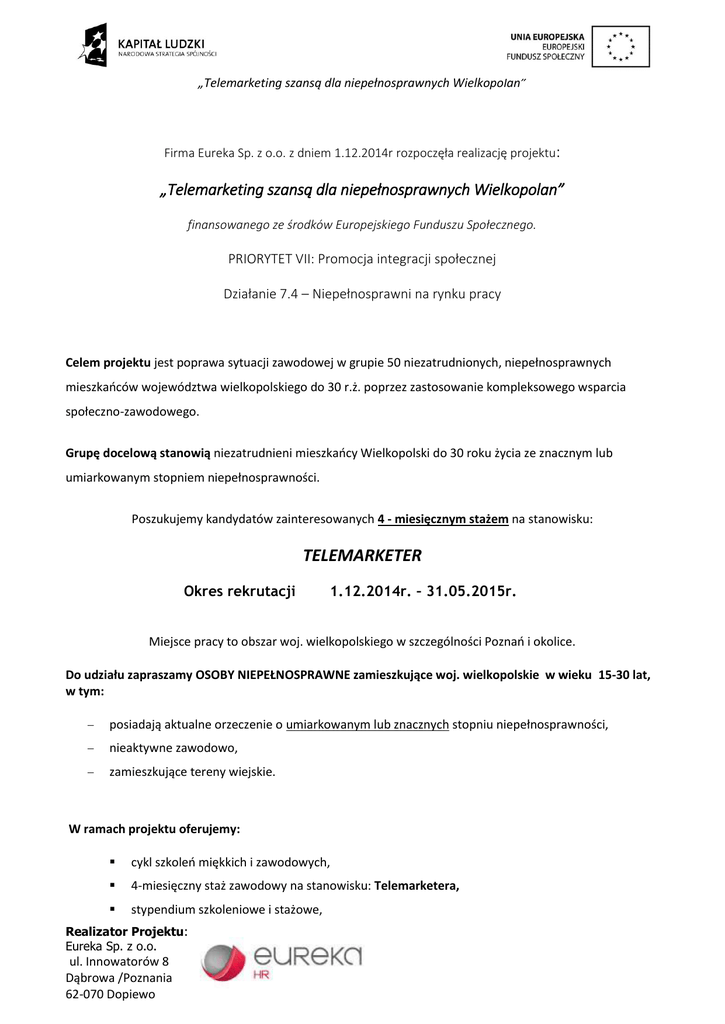 KAPITAŁ LUDZKI
NARODOWA STRATEGIA SPÓJNOŚCI

UNIA EUROPEJSKA
EUROPEJSKI
FUNDUSZ SPOŁECZNY

„Telemarketing szansą dla niepełnosprawnych Wielkopolan"

Firma Eureka Sp. z o.o. z dniem 1.12.2014r rozpoczęła realizację projektu:

„Telemarketing szansą dla niepełnosprawnych Wielkopolan"

finansowanego ze środków Europejskiego Funduszu Społecznego.

PRIORYTET VII: Promocja integracji społecznej

Działanie 7.4 – Niepełnosprawni na rynku pracy

Celem projektu jest poprawa sytuacji zawodowej w grupie 50 niezatrudnionych, niepełnosprawnych mieszkańców województwa wielkopolskiego do 30 r.ż. poprzez zastosowanie kompleksowego wsparcia społeczno-zawodowego.

Grupę docelową stanowią niezatrudnieni mieszkańcy Wielkopolski do 30 roku życia ze znacznym lub umiarkowanym stopniem niepełnosprawności.

Poszukujemy kandydatów zainteresowanych 4 - miesięcznym stażem na stanowisku:

TELEMARKETER

Okres rekrutacji 1.12.2014r. – 31.05.2015r.

Miejsce pracy to obszar woj. wielkopolskiego w szczególności Poznań i okolice.

Do udziału zapraszamy OSOBY NIEPEŁNOSPRAWNE zamieszkujące woj. wielkopolskie w wieku 15-30 lat, w tym:

– posiadają aktualne orzeczenie o umiarkowanym lub znacznych stopniu niepełnosprawności,
– nieaktywne zawodowo,
– zamieszkujące tereny wiejskie.

W ramach projektu oferujemy:

▪ cykl szkoleń miękkich i zawodowych,
▪ 4-miesięczny staż zawodowy na stanowisku: Telemarketera,
▪ stypendium szkoleniowe i stażowe,

Realizator Projektu:
Eureka Sp. z o.o.
ul. Innowatorów 8
Dąbrowa /Poznania
62-070 Dopiewo

eureka HR